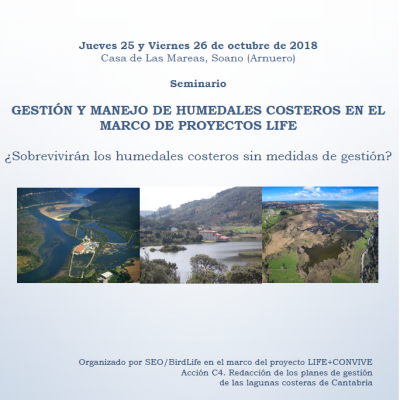 Jueves 25 y Viernes 26 de octubre de 2018
Casa de Las Mareas, Soano (Arnuero)

Seminario

GESTIÓN Y MANEJO DE HUMEDALES COSTEROS EN EL MARCO DE PROYECTOS LIFE

¿Sobrevivirán los humedales costeros sin medidas de gestión?

Organizado por SEO/BirdLife en el marco del proyecto LIFE+CONVIVE
Acción C4. Redacción de los planes de gestión de las lagunas costeras de Cantabria